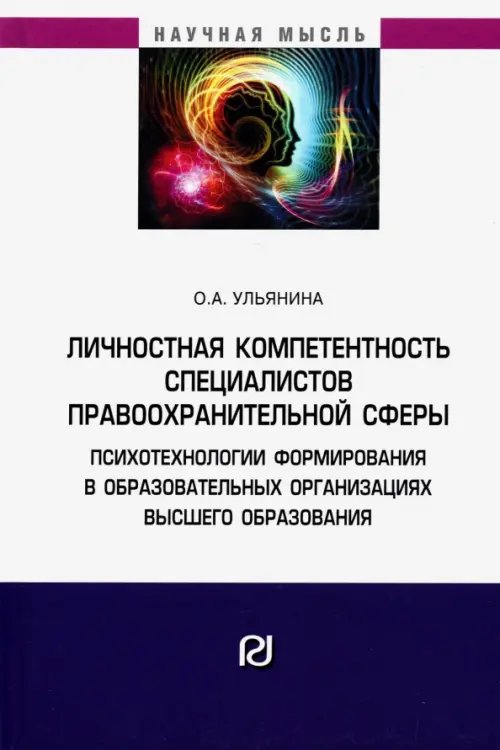 НАУЧНАЯ МЫСЛЬ

О.А. УЛЬЯНИНА

ЛИЧНОСТНАЯ КОМПЕТЕНТНОСТЬ СПЕЦИАЛИСТОВ ПРАВООХРАНИТЕЛЬНОЙ СФЕРЫ

ПСИХОТЕХНОЛОГИИ ФОРМИРОВАНИЯ В ОБРАЗОВАТЕЛЬНЫХ ОРГАНИЗАЦИЯХ ВЫСШЕГО ОБРАЗОВАНИЯ